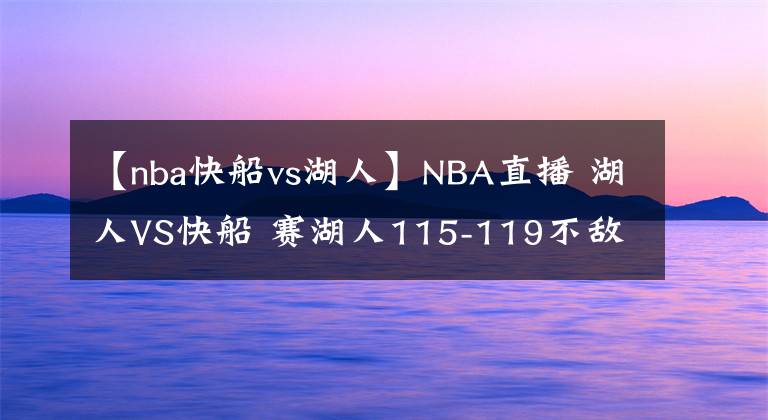 【nba快船vs湖人】NBA直播 湖人VS快船 赛湖人115-119不敌